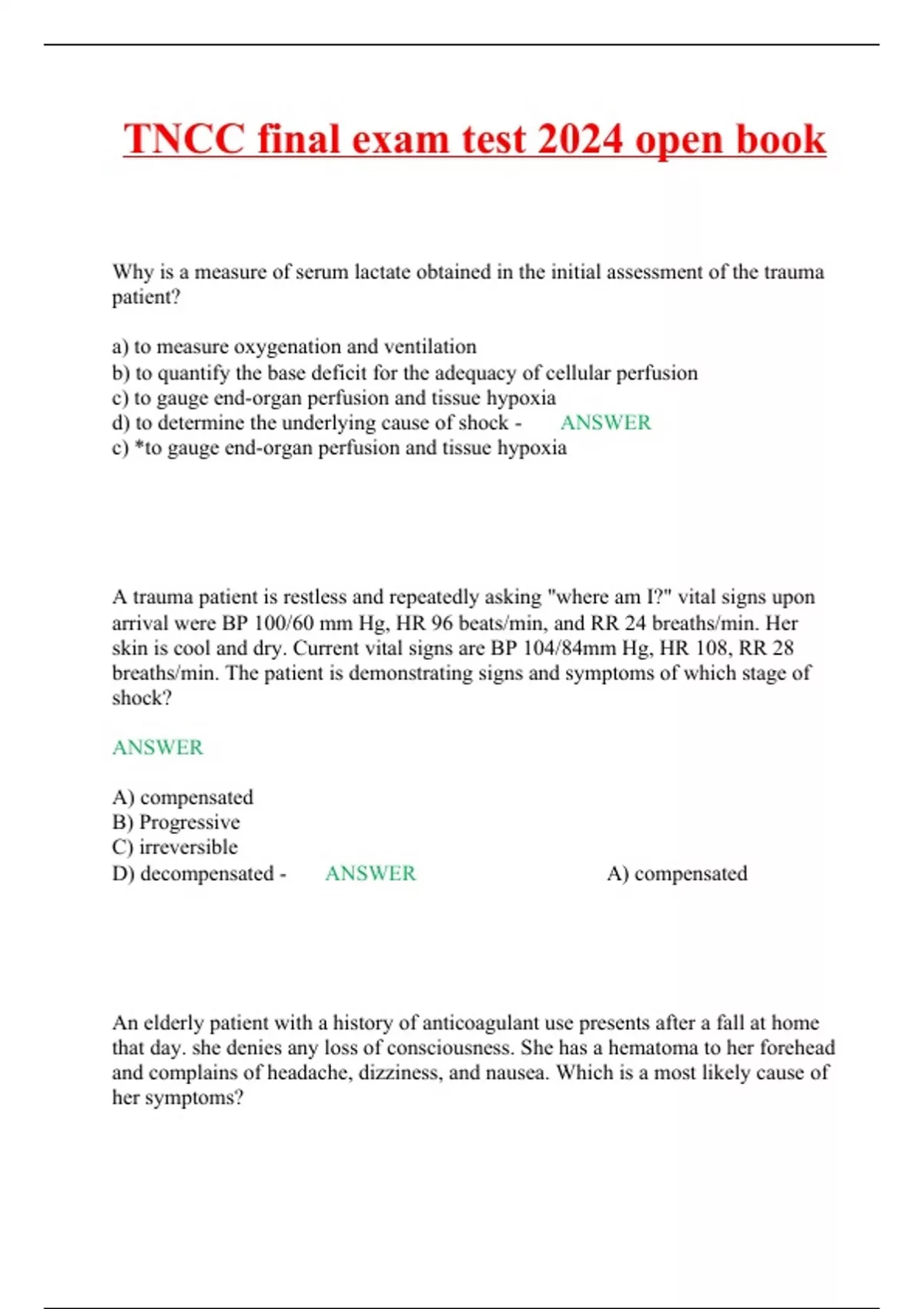 TNCC final exam test 2024 open book

Why is a measure of serum lactate obtained in the initial assessment of the trauma patient?

a) to measure oxygenation and ventilation
b) to quantify the base deficit for the adequacy of cellular perfusion
c) to gauge end-organ perfusion and tissue hypoxia
d) to determine the underlying cause of shock - ANSWER
c) *to gauge end-organ perfusion and tissue hypoxia

A trauma patient is restless and repeatedly asking "where am I?" vital signs upon arrival were BP 100/60 mm Hg, HR 96 beats/min, and RR 24 breaths/min. Her skin is cool and dry. Current vital signs are BP 104/84mm Hg, HR 108, RR 28 breaths/min. The patient is demonstrating signs and symptoms of which stage of shock?

ANSWER

A) compensated
B) Progressive
C) irreversible
D) decompensated - ANSWER A) compensated

An elderly patient with a history of anticoagulant use presents after a fall at home that day. she denies any loss of consciousness. She has a hematoma to her forehead and complains of headache, dizziness, and nausea. Which is a most likely cause of her symptoms?